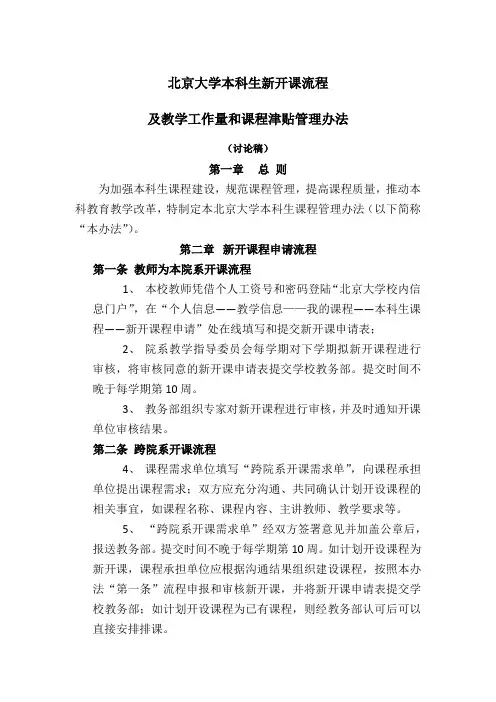 北京大学本科生新开课流程

及教学工作量和课程津贴管理办法

（讨论稿）

第一章　总 则

为加强本科生课程建设，规范课程管理，提高课程质量，推动本科教育教学改革，特制定本北京大学本科生课程管理办法（以下简称“本办法”）。

第二章　新开课程申请流程

第一条　教师为本院系开课流程

1、 本校教师凭借个人工资号和密码登陆“北京大学校内信息门户”，在“个人信息——教学信息——我的课程——本科生课程——新开课程申请”处在线填写和提交新开课申请表；

2、 院系教学指导委员会每学期对下学期拟新开课程进行审核，将审核同意的新开课申请表提交学校教务部。提交时间不晚于每学期第 10 周。

3、 教务部组织专家对新开课程进行审核，并及时通知开课单位审核结果。

第二条　跨院系开课流程

4、 课程需求单位填写“跨院系开课需求单”，向课程承担单位提出课程需求；双方应充分沟通、共同确认计划开设课程的相关事宜，如课程名称、课程内容、主讲教师、教学要求等。

5、 “跨院系开课需求单”经双方签署意见并加盖公章后，报送教务部。提交时间不晚于每学期第 10 周。如计划开设课程为新开课，课程承担单位应根据沟通结果组织建设课程，按照本办法“第一条”流程申报和审核新开课，并将新开课申请表提交学校教务部；如计划开设课程为已有课程，则经教务部认可后可以直接安排排课。